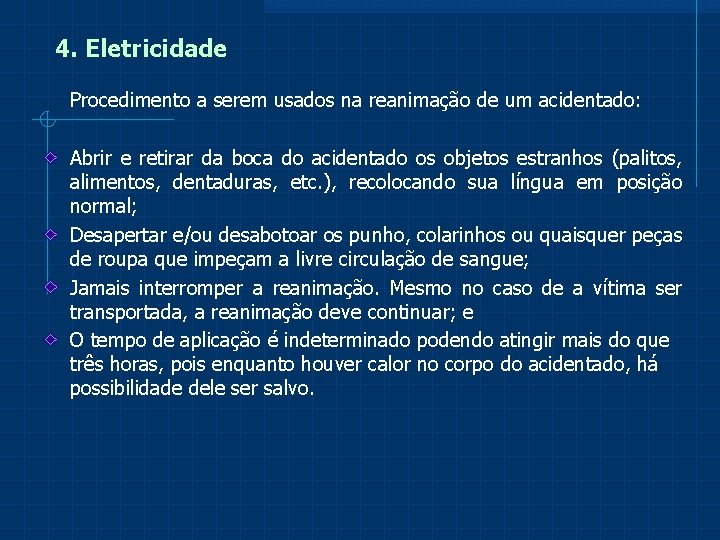 4. Eletricidade

Procedimento a serem usados na reanimação de um acidentado:

Abrir e retirar da boca do acidentado os objetos estranhos (palitos, alimentos, dentaduras, etc.), recolocando sua língua em posição normal;

Desapertar e/ou desabotoar os punho, colarinhos ou quaisquer peças de roupa que impeçam a livre circulação de sangue;

Jamais interromper a reanimação. Mesmo no caso de a vítima ser transportada, a reanimação deve continuar; e

O tempo de aplicação é indeterminado podendo atingir mais do que três horas, pois enquanto houver calor no corpo do acidentado, há possibilidade dele ser salvo.